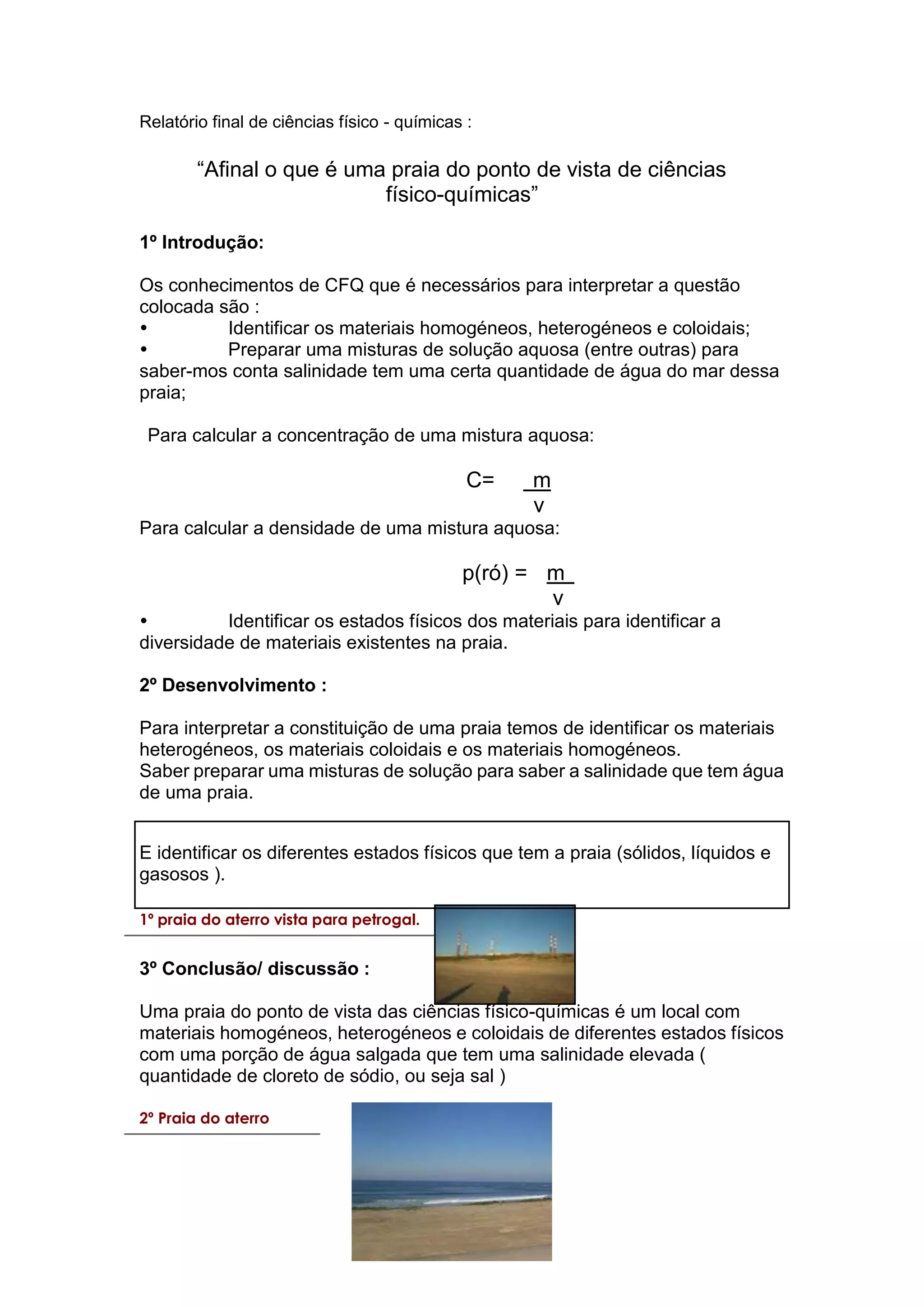 Relatório final de ciências físico - químicas :

“Afinal o que é uma praia do ponto de vista de ciências físico-químicas”

1º Introdução:

Os conhecimentos de CFQ que é necessários para interpretar a questão colocada são :
• Identificar os materiais homogéneos, heterogéneos e coloidais;
• Preparar uma misturas de solução aquosa (entre outras) para saber-mos conta salinidade tem uma certa quantidade de água do mar dessa praia;

Para calcular a concentração de uma mistura aquosa:

$C= \frac{m}{v}$

Para calcular a densidade de uma mistura aquosa:

$p(ró) = \frac{m}{v}$

• Identificar os estados físicos dos materiais para identificar a diversidade de materiais existentes na praia.

2º Desenvolvimento :

Para interpretar a constituição de uma praia temos de identificar os materiais heterogéneos, os materiais coloidais e os materiais homogéneos.
Saber preparar uma misturas de solução para saber a salinidade que tem água de uma praia.

E identificar os diferentes estados físicos que tem a praia (sólidos, líquidos e gasosos ).

1º praia do aterro vista para petrogal.

3º Conclusão/ discussão :

Uma praia do ponto de vista das ciências físico-químicas é um local com materiais homogéneos, heterogéneos e coloidais de diferentes estados físicos com uma porção de água salgada que tem uma salinidade elevada ( quantidade de cloreto de sódio, ou seja sal )

2º Praia do aterro